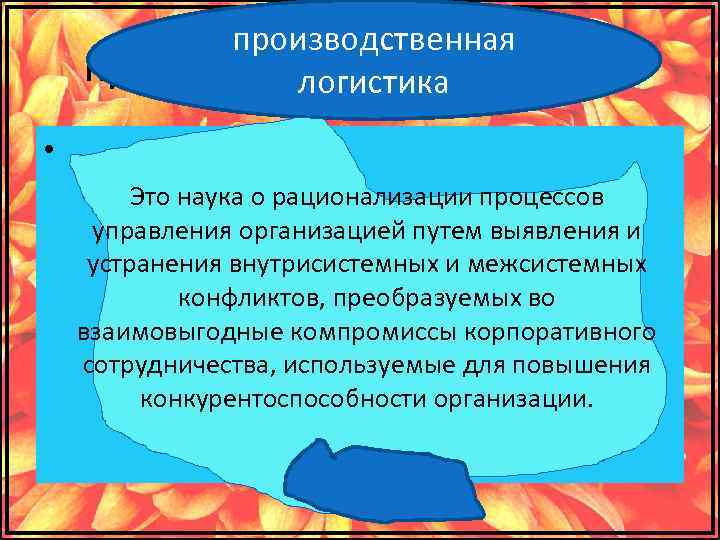 производственная логистика

•

Это наука о рационализации процессов управления организацией путем выявления и устранения внутрисистемных и межсистемных конфликтов, преобразуемых во взаимовыгодные компромиссы корпоративного сотрудничества, используемые для повышения конкурентоспособности организации.